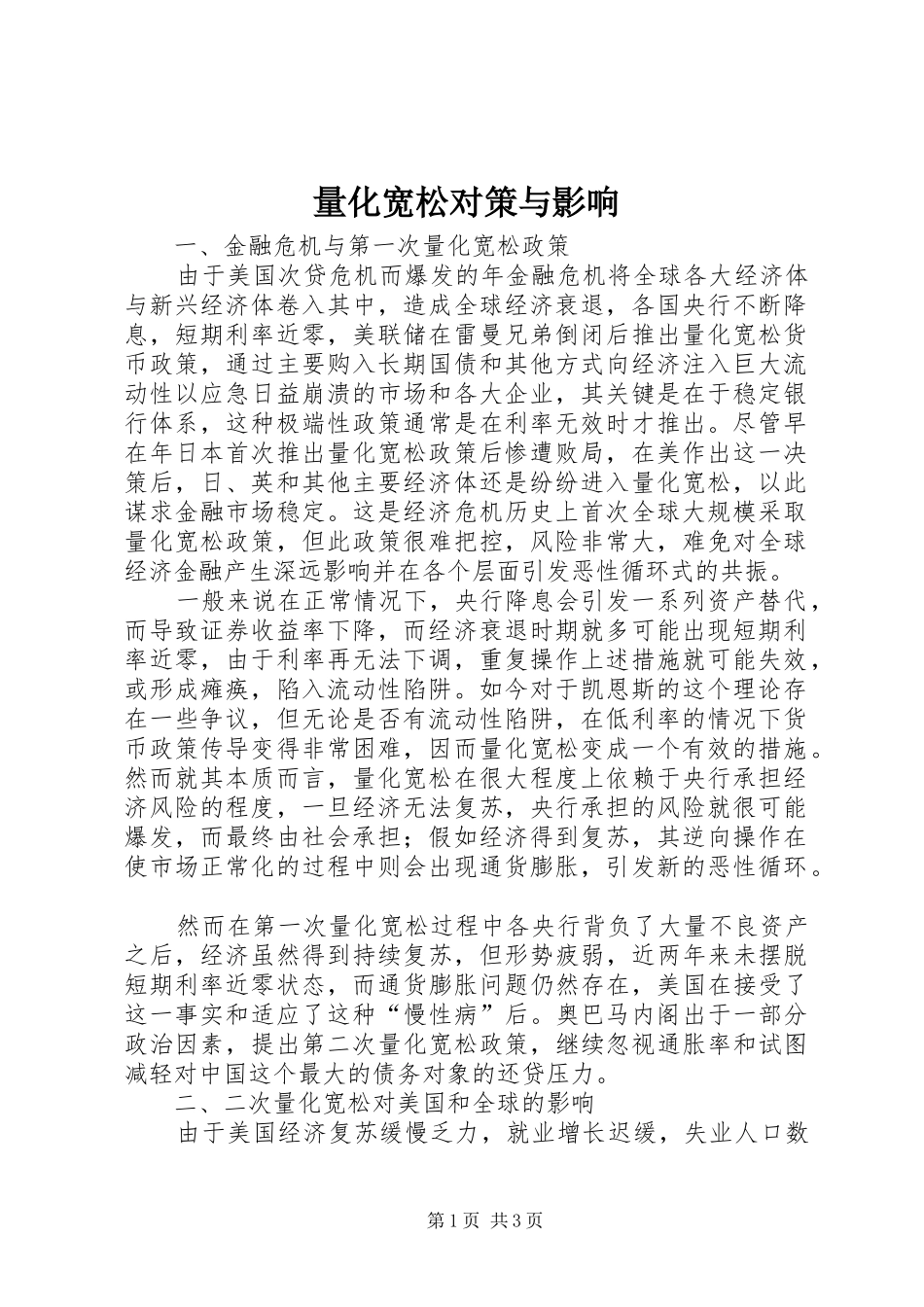 量化宽松对策与影响

一、金融危机与第一次量化宽松政策

由于美国次贷危机而爆发的年金融危机将全球各大经济体与新兴经济体卷入其中，造成全球经济衰退，各国央行不断降息，短期利率近零，美联储在雷曼兄弟倒闭后推出量化宽松货币政策，通过主要购入长期国债和其他方式向经济注入巨大流动性以应急日益崩溃的市场和各大企业，其关键是在于稳定银行体系，这种极端性政策通常是在利率无效时才推出。尽管早在年日本首次推出量化宽松政策后惨遭败局，在美作出这一决策后，日、英和其他主要经济体还是纷纷进入量化宽松，以此谋求金融市场稳定。这是经济危机历史上首次全球大规模采取量化宽松政策，但此政策很难把控，风险非常大，难免对全球经济金融产生深远影响并在各个层面引发恶性循环式的共振。

一般来说在正常情况下，央行降息会引发一系列资产替代，而导致证券收益率下降，而经济衰退时期就多可能出现短期利率近零，由于利率再无法下调，重复操作上述措施就可能失效，或形成瘫痪，陷入流动性陷阱。如今对于凯恩斯的这个理论存在一些争议，但无论是否有流动性陷阱，在低利率的情况下货币政策传导变得非常困难，因而量化宽松变成一个有效的措施。然而就其本质而言，量化宽松在很大程度上依赖于央行承担经济风险的程度，一旦经济无法复苏，央行承担的风险就很可能爆发，而最终由社会承担；假如经济得到复苏，其逆向操作在使市场正常化的过程中则会出现通货膨胀，引发新的恶性循环。

然而在第一次量化宽松过程中各央行背负了大量不良资产之后，经济虽然得到持续复苏，但形势疲弱，近两年来未摆脱短期利率近零状态，而通货膨胀问题仍然存在，美国在接受了这一事实和适应了这种“慢性病”后。奥巴马内阁出于一部分政治因素，提出第二次量化宽松政策，继续忽视通胀率和试图减轻对中国这个最大的债务对象的还贷压力。

二、二次量化宽松对美国和全球的影响

由于美国经济复苏缓慢乏力，就业增长迟缓，失业人口数

第1页 共3页